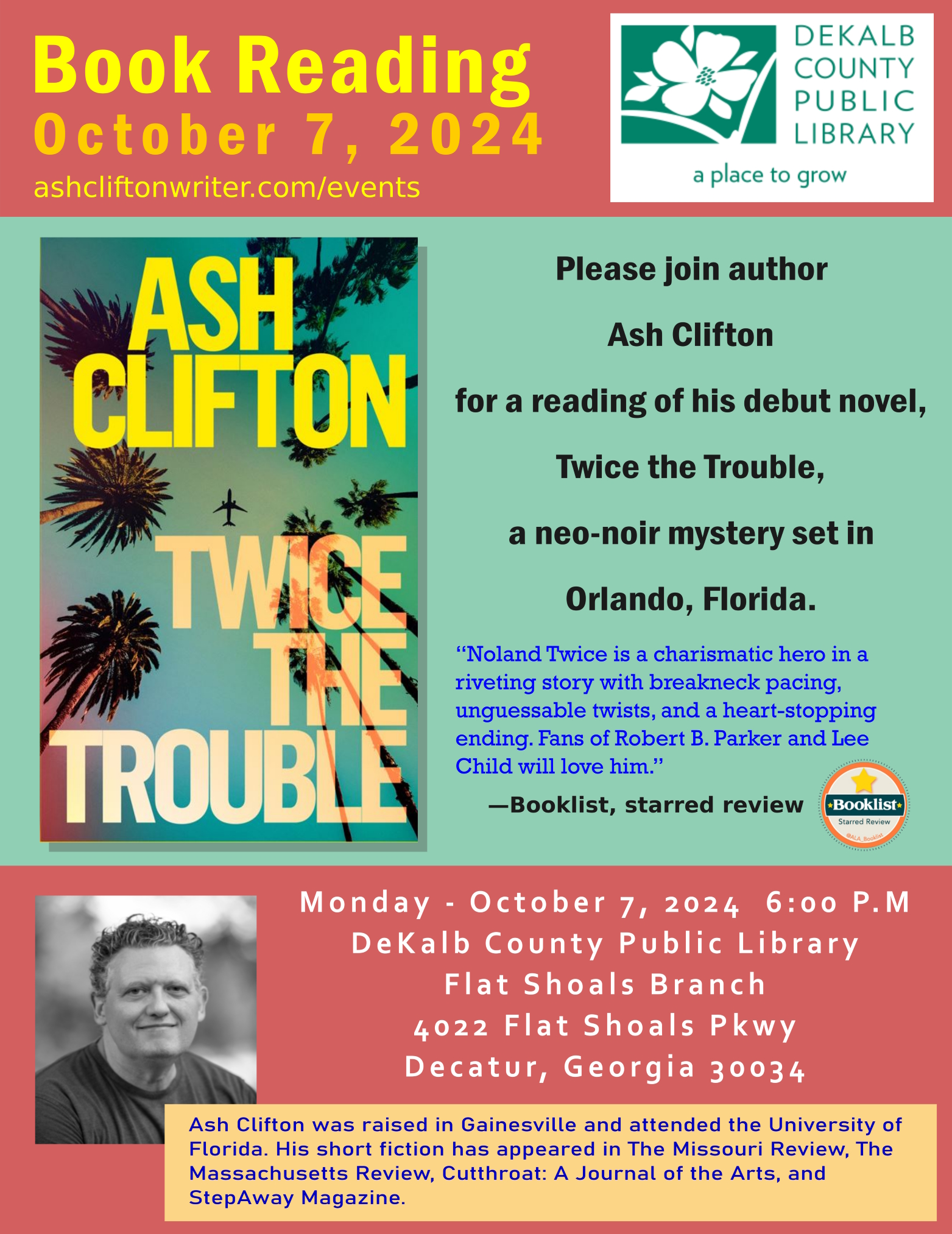 Book Reading
October 7, 2024
ashcliftonwriter.com/events

DEKALB COUNTY PUBLIC LIBRARY
a place to grow

ASH CLIFTON
TWICE THE TROUBLE

Please join author

Ash Clifton

for a reading of his debut novel,

Twice the Trouble,

a neo-noir mystery set in

Orlando, Florida.

“Noland Twice is a charismatic hero in a riveting story with breakneck pacing, unguessable twists, and a heart-stopping ending. Fans of Robert B. Parker and Lee Child will love him.”

—Booklist, starred review

Booklist
Starred Review
@ALA_Booklist

Monday - October 7, 2024 6:00 P.M
DeKalb County Public Library
Flat Shoals Branch
4022 Flat Shoals Pkwy
Decatur, Georgia 30034

Ash Clifton was raised in Gainesville and attended the University of Florida. His short fiction has appeared in The Missouri Review, The Massachusetts Review, Cutthroat: A Journal of the Arts, and StepAway Magazine.